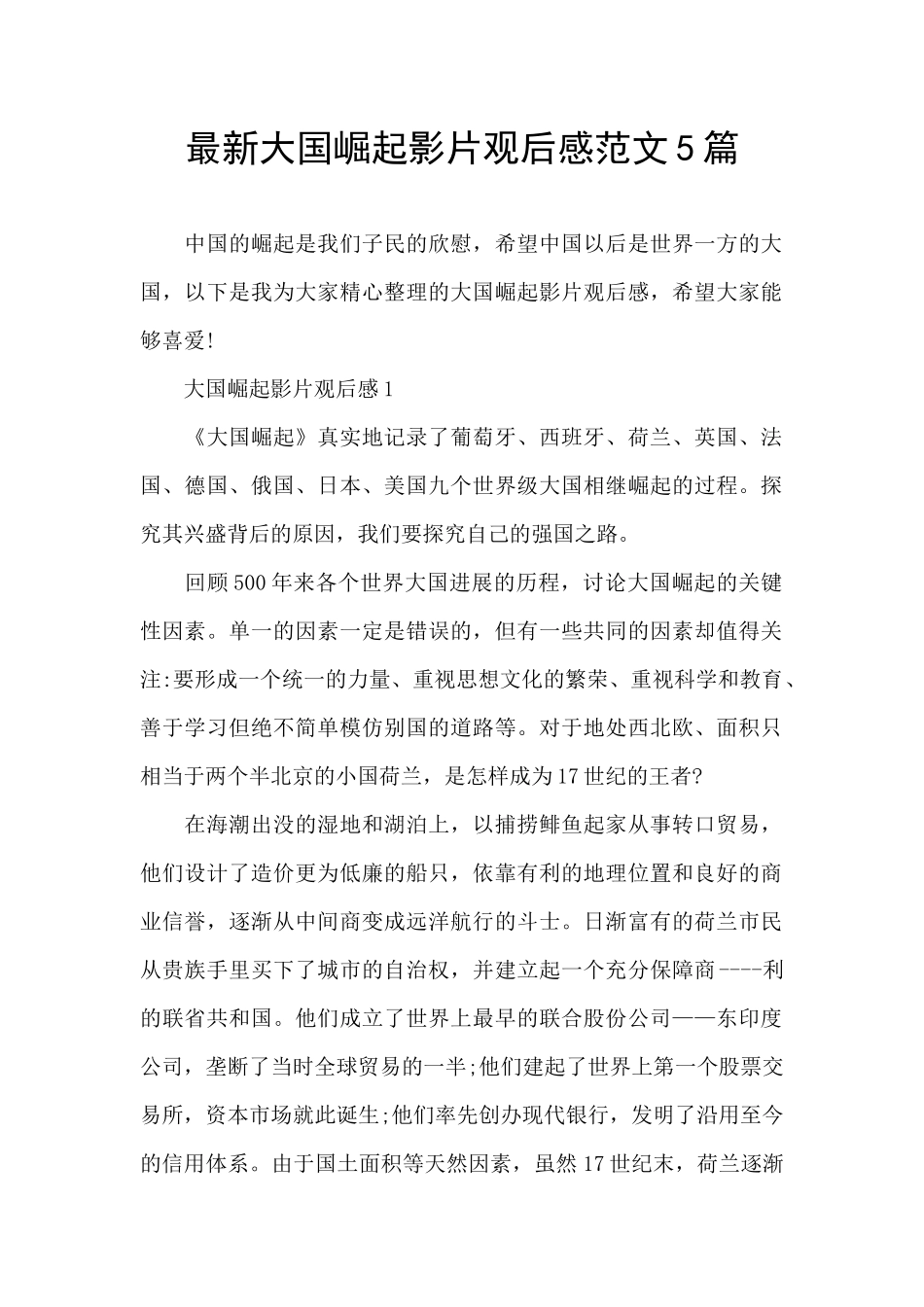 最新大国崛起影片观后感范文5篇

中国的崛起是我们子民的欣慰，希望中国以后是世界一方的大国，以下是我为大家精心整理的大国崛起影片观后感，希望大家能够喜爱!

大国崛起影片观后感1

《大国崛起》真实地记录了葡萄牙、西班牙、荷兰、英国、法国、德国、俄国、日本、美国九个世界级大国相继崛起的过程。探究其兴盛背后的原因，我们要探究自己的强国之路。

回顾500年来各个世界大国进展的历程，讨论大国崛起的关键性因素。单一的因素一定是错误的，但有一些共同的因素却值得关注:要形成一个统一的力量、重视思想文化的繁荣、重视科学和教育、善于学习但绝不简单模仿别国的道路等。对于地处西北欧、面积只相当于两个半北京的小国荷兰，是怎样成为17世纪的王者?

在海潮出没的湿地和湖泊上，以捕捞鲱鱼起家从事转口贸易，他们设计了造价更为低廉的船只，依靠有利的地理位置和良好的商业信誉，逐渐从中间商变成远洋航行的斗士。日渐富有的荷兰市民从贵族手里买下了城市的自治权，并建立起一个充分保障商----利的联省共和国。他们成立了世界上最早的联合股份公司——东印度公司，垄断了当时全球贸易的一半;他们建起了世界上第一个股票交易所，资本市场就此诞生;他们率先创办现代银行，发明了沿用至今的信用体系。由于国土面积等天然因素，虽然17世纪末，荷兰逐渐